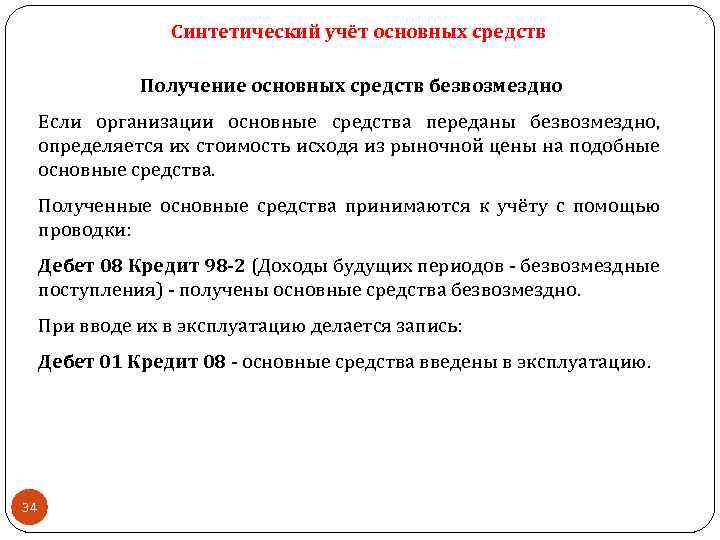 Синтетический учёт основных средств

Получение основных средств безвозмездно

Если организации основные средства переданы безвозмездно, определяется их стоимость исходя из рыночной цены на подобные основные средства.

Полученные основные средства принимаются к учёту с помощью проводки:

Дебет 08 Кредит 98-2 (Доходы будущих периодов - безвозмездные поступления) - получены основные средства безвозмездно.

При вводе их в эксплуатацию делается запись:

Дебет 01 Кредит 08 - основные средства введены в эксплуатацию.

34